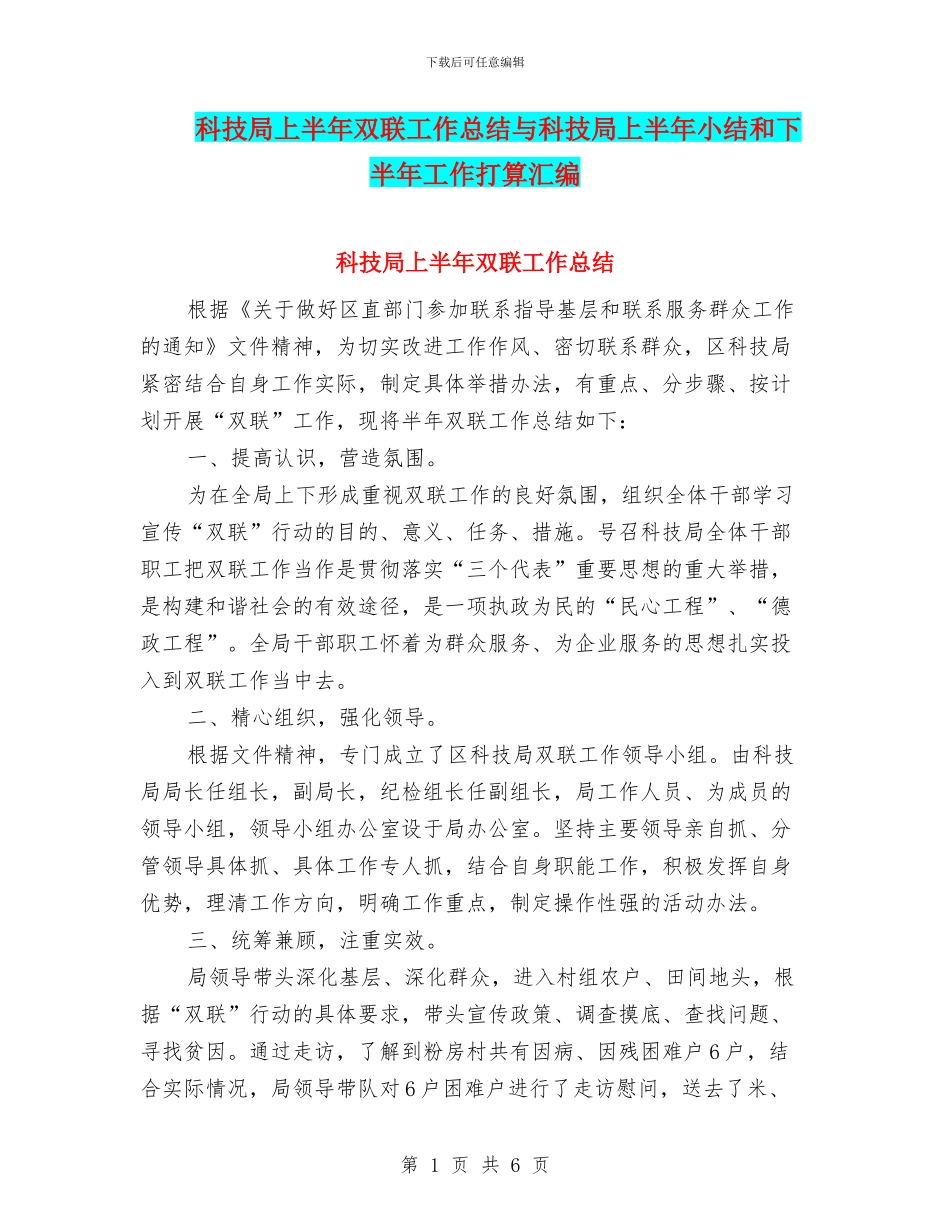 下载后可任意编辑

科技局上半年双联工作总结与科技局上半年小结和下半年工作打算汇编

科技局上半年双联工作总结

根据《关于做好区直部门参加联系指导基层和联系服务群众工作的通知》文件精神，为切实改进工作作风、密切联系群众，区科技局紧密结合自身工作实际，制定具体举措办法，有重点、分步骤、按计划开展“双联”工作，现将半年双联工作总结如下：

一、提高认识，营造氛围。

为在全局上下形成重视双联工作的良好氛围，组织全体干部学习宣传“双联”行动的目的、意义、任务、措施。号召科技局全体干部职工把双联工作当作是贯彻落实“三个代表”重要思想的重大举措，是构建和谐社会的有效途径，是一项执政为民的“民心工程”、“德政工程”。全局干部职工怀着为群众服务、为企业服务的思想扎实投入到双联工作当中去。

二、精心组织，强化领导。

根据文件精神，专门成立了区科技局双联工作领导小组。由科技局局长任组长，副局长，纪检组长任副组长，局工作人员、为成员的领导小组，领导小组办公室设于局办公室。坚持主要领导亲自抓、分管领导具体抓、具体工作专人抓，结合自身职能工作，积极发挥自身优势，理清工作方向，明确工作重点，制定操作性强的活动办法。

三、统筹兼顾，注重实效。

局领导带头深化基层、深化群众，进入村组农户、田间地头，根据“双联”行动的具体要求，带头宣传政策、调查摸底、查找问题、寻找贫因。通过走访，了解到粉房村共有因病、因残困难户6户，结合实际情况，局领导带队对6户困难户进行了走访慰问，送去了米、

第 1 页 共 6 页